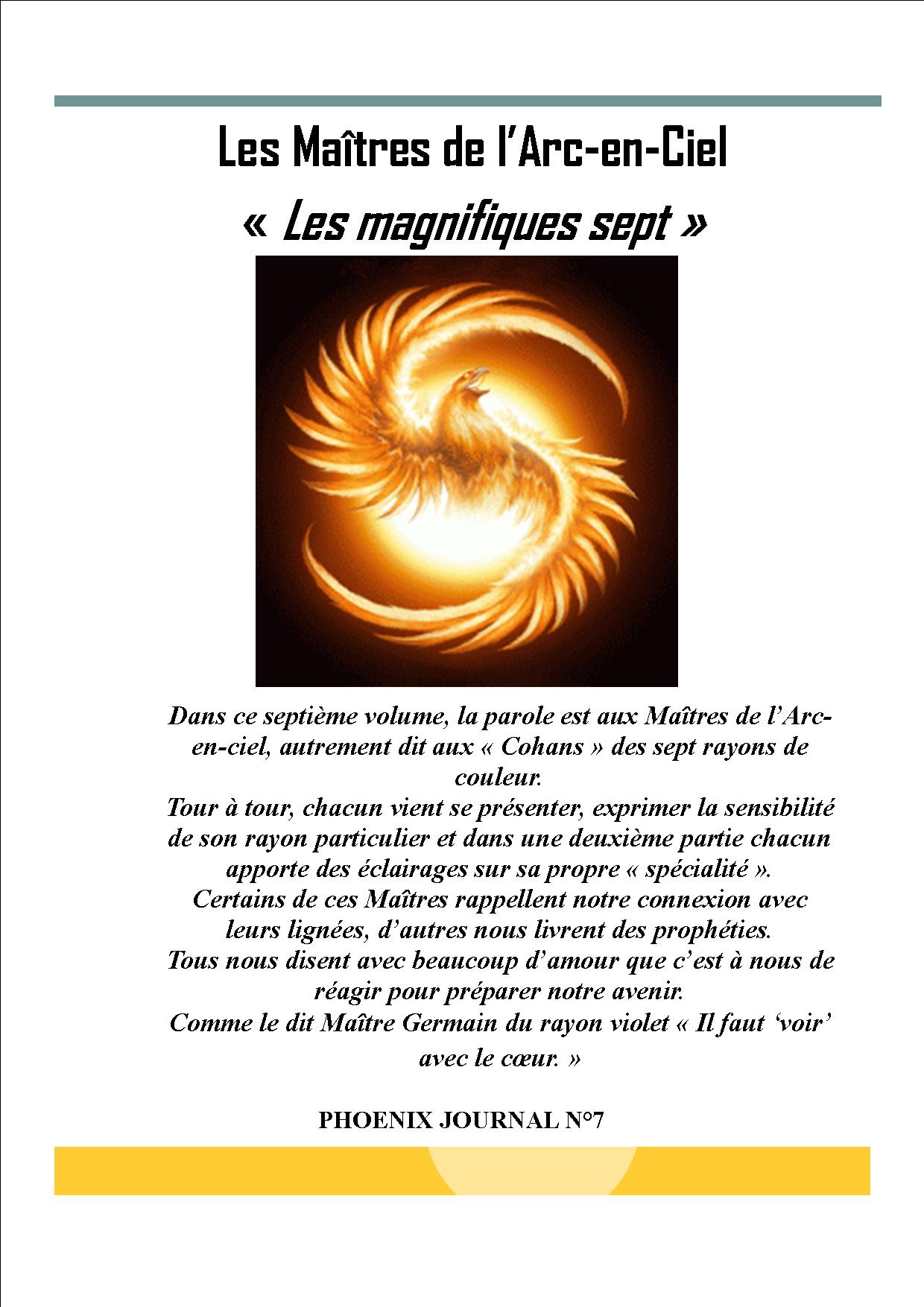 Les Maîtres de l'Arc-en-Ciel

« Les magnifiques sept »

Dans ce septième volume, la parole est aux Maîtres de l'Arc-en-ciel, autrement dit aux « Cohans » des sept rayons de couleur.
Tour à tour, chacun vient se présenter, exprimer la sensibilité de son rayon particulier et dans une deuxième partie chacun apporte des éclairages sur sa propre « spécialité ».
Certains de ces Maîtres rappellent notre connexion avec leurs lignées, d'autres nous livrent des prophéties.
Tous nous disent avec beaucoup d'amour que c'est à nous de réagir pour préparer notre avenir.
Comme le dit Maître Germain du rayon violet « Il faut 'voir' avec le cœur. »

PHOENIX JOURNAL N°7